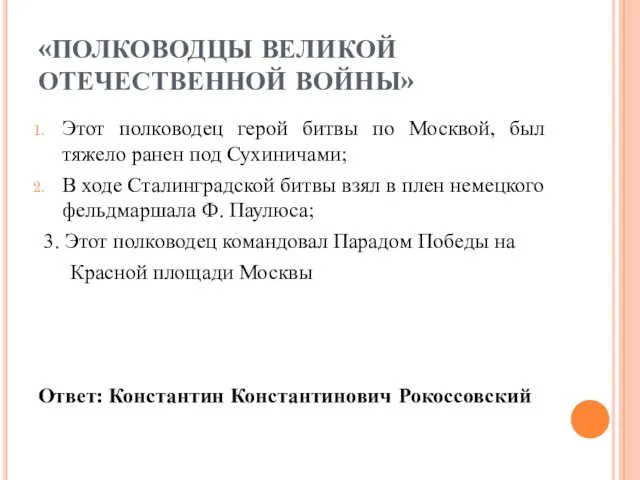 «ПОЛКОВОДЦЫ ВЕЛИКОЙ ОТЕЧЕСТВЕННОЙ ВОЙНЫ»

1. Этот полководец герой битвы по Москвой, был тяжело ранен под Сухиничами;
2. В ходе Сталинградской битвы взял в плен немецкого фельдмаршала Ф. Паулюса;
3. Этот полководец командовал Парадом Победы на Красной площади Москвы

Ответ: Константин Константинович Рокоссовский